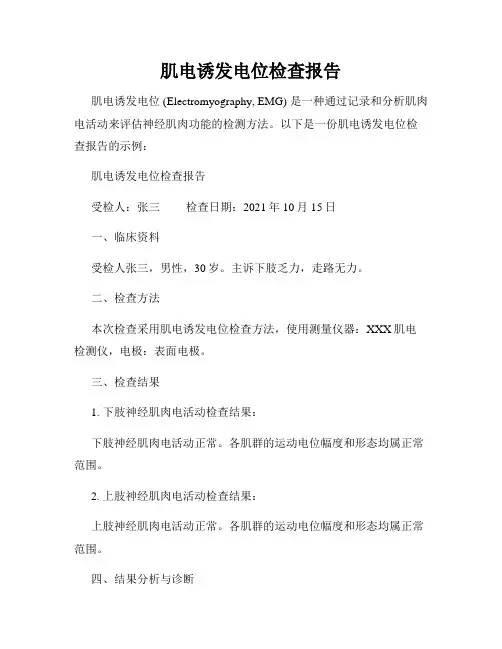 肌电诱发电位检查报告

肌电诱发电位 (Electromyography, EMG) 是一种通过记录和分析肌肉电活动来评估神经肌肉功能的检测方法。以下是一份肌电诱发电位检查报告的示例：

肌电诱发电位检查报告

受检人：张三　　检查日期：2021 年 10 月 15 日

一、临床资料

受检人张三，男性，30 岁。主诉下肢乏力，走路无力。

二、检查方法

本次检查采用肌电诱发电位检查方法，使用测量仪器：XXX 肌电检测仪，电极：表面电极。

三、检查结果

1. 下肢神经肌肉电活动检查结果：

下肢神经肌肉电活动正常。各肌群的运动电位幅度和形态均属正常范围。

2. 上肢神经肌肉电活动检查结果：

上肢神经肌肉电活动正常。各肌群的运动电位幅度和形态均属正常范围。

四、结果分析与诊断